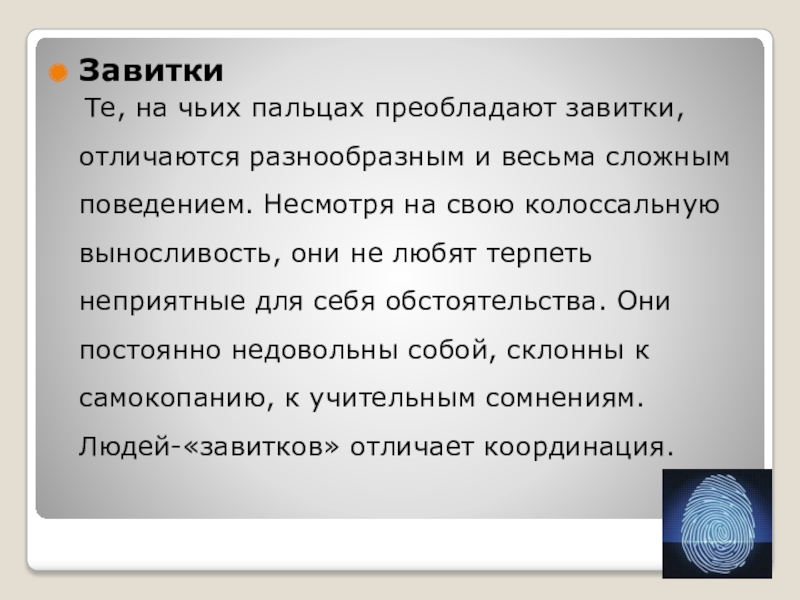 • Завитки

Те, на чьих пальцах преобладают завитки, отличаются разнообразным и весьма сложным поведением. Несмотря на свою колоссальную выносливость, они не любят терпеть неприятные для себя обстоятельства. Они постоянно недовольны собой, склонны к самокопанию, к учительным сомнениям. Людей-«завитков» отличает координация.